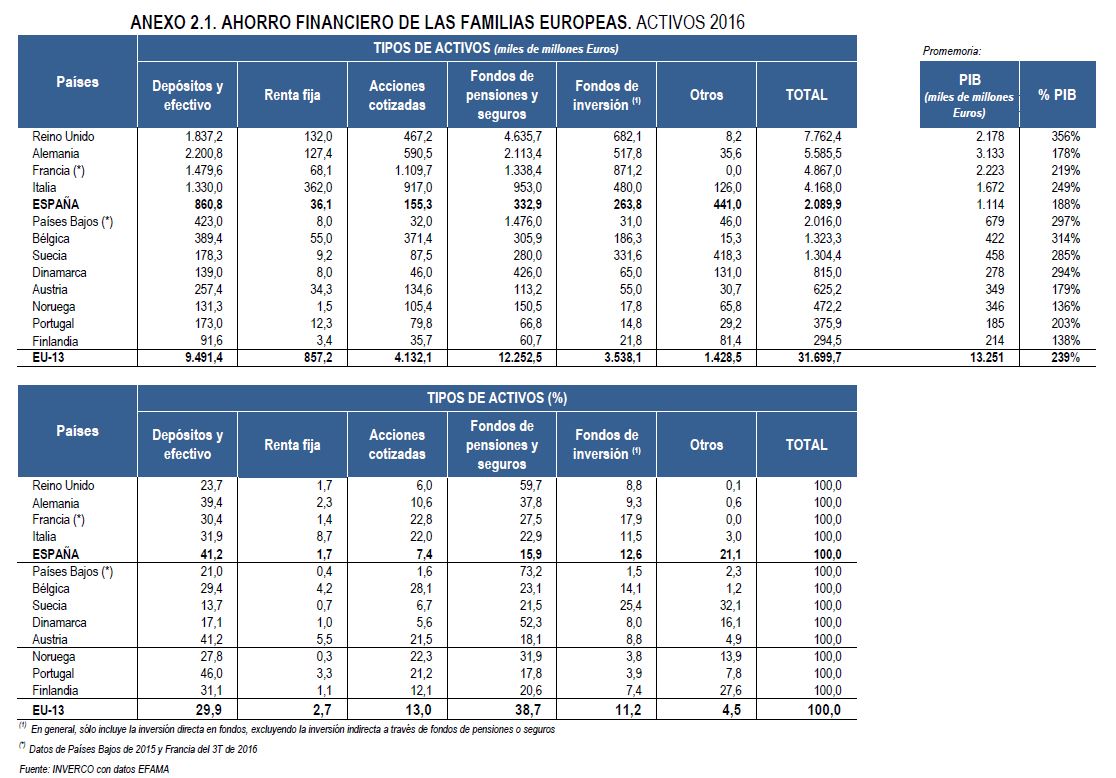 ANEXO 2.1. AHORRO FINANCIERO DE LAS FAMILIAS EUROPEAS. ACTIVOS 2016

TIPOS DE ACTIVOS (miles de millones Euros)

Promemoria:

| Países | Depósitos y efectivo | Renta fija | Acciones cotizadas | Fondos de pensiones y seguros | Fondos de inversión $^{(1)}$ | Otros | TOTAL | PIB (miles de millones Euros) | % PIB |
|---|---|---|---|---|---|---|---|---|---|
| Reino Unido | 1.837,2 | 132,0 | 467,2 | 4.635,7 | 682,1 | 8,2 | 7.762,4 | 2.178 | 356% |
| Alemania | 2.200,8 | 127,4 | 590,5 | 2.113,4 | 517,8 | 35,6 | 5.585,5 | 3.133 | 178% |
| Francia (*) | 1.479,6 | 68,1 | 1.109,7 | 1.338,4 | 871,2 | 0,0 | 4.867,0 | 2.223 | 219% |
| Italia | 1.330,0 | 362,0 | 917,0 | 953,0 | 480,0 | 126,0 | 4.168,0 | 1.672 | 249% |
| ESPAÑA | 860,8 | 36,1 | 155,3 | 332,9 | 263,8 | 441,0 | 2.089,9 | 1.114 | 188% |
| Países Bajos (*) | 423,0 | 8,0 | 32,0 | 1.476,0 | 31,0 | 46,0 | 2.016,0 | 679 | 297% |
| Bélgica | 389,4 | 55,0 | 371,4 | 305,9 | 186,3 | 15,3 | 1.323,3 | 422 | 314% |
| Suecia | 178,3 | 9,2 | 87,5 | 280,0 | 331,6 | 418,3 | 1.304,4 | 458 | 285% |
| Dinamarca | 139,0 | 8,0 | 46,0 | 426,0 | 65,0 | 131,0 | 815,0 | 278 | 294% |
| Austria | 257,4 | 34,3 | 134,6 | 113,2 | 55,0 | 30,7 | 625,2 | 349 | 179% |
| Noruega | 131,3 | 1,5 | 105,4 | 150,5 | 17,8 | 65,8 | 472,2 | 346 | 136% |
| Portugal | 173,0 | 12,3 | 79,8 | 66,8 | 14,8 | 29,2 | 375,9 | 185 | 203% |
| Finlandia | 91,6 | 3,4 | 35,7 | 60,7 | 21,8 | 81,4 | 294,5 | 214 | 138% |
| EU-13 | 9.491,4 | 857,2 | 4.132,1 | 12.252,5 | 3.538,1 | 1.428,5 | 31.699,7 | 13.251 | 239% |

TIPOS DE ACTIVOS (%)

| Países | Depósitos y efectivo | Renta fija | Acciones cotizadas | Fondos de pensiones y seguros | Fondos de inversión $^{(1)}$ | Otros | TOTAL |
|---|---|---|---|---|---|---|---|
| Reino Unido | 23,7 | 1,7 | 6,0 | 59,7 | 8,8 | 0,1 | 100,0 |
| Alemania | 39,4 | 2,3 | 10,6 | 37,8 | 9,3 | 0,6 | 100,0 |
| Francia (*) | 30,4 | 1,4 | 22,8 | 27,5 | 17,9 | 0,0 | 100,0 |
| Italia | 31,9 | 8,7 | 22,0 | 22,9 | 11,5 | 3,0 | 100,0 |
| ESPAÑA | 41,2 | 1,7 | 7,4 | 15,9 | 12,6 | 21,1 | 100,0 |
| Países Bajos (*) | 21,0 | 0,4 | 1,6 | 73,2 | 1,5 | 2,3 | 100,0 |
| Bélgica | 29,4 | 4,2 | 28,1 | 23,1 | 14,1 | 1,2 | 100,0 |
| Suecia | 13,7 | 0,7 | 6,7 | 21,5 | 25,4 | 32,1 | 100,0 |
| Dinamarca | 17,1 | 1,0 | 5,6 | 52,3 | 8,0 | 16,1 | 100,0 |
| Austria | 41,2 | 5,5 | 21,5 | 18,1 | 8,8 | 4,9 | 100,0 |
| Noruega | 27,8 | 0,3 | 22,3 | 31,9 | 3,8 | 13,9 | 100,0 |
| Portugal | 46,0 | 3,3 | 21,2 | 17,8 | 3,9 | 7,8 | 100,0 |
| Finlandia | 31,1 | 1,1 | 12,1 | 20,6 | 7,4 | 27,6 | 100,0 |
| EU-13 | 29,9 | 2,7 | 13,0 | 38,7 | 11,2 | 4,5 | 100,0 |

$^{(1)}$ En general, sólo incluye la inversión directa en fondos, excluyendo la inversión indirecta a través de fondos de pensiones o seguros

$^{(*)}$ Datos de Países Bajos de 2015 y Francia del 3T de 2016

Fuente: INVERCO con datos EFAMA